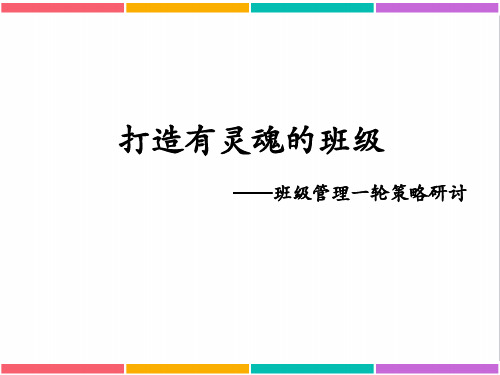 打造有灵魂的班级

——班级管理一轮策略研讨